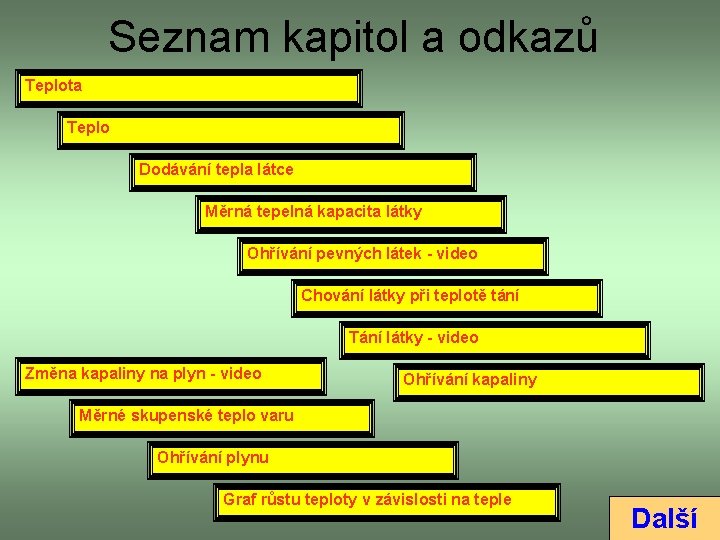 Seznam kapitol a odkazů

Teplota

Teplo

Dodávání tepla látce

Měrná tepelná kapacita látky

Ohřívání pevných látek - video

Chování látky při teplotě tání

Tání látky - video

Ohřívání kapaliny

Změna kapaliny na plyn - video

Měrné skupenské teplo varu

Ohřívání plynu

Graf růstu teploty v závislosti na teple

Další